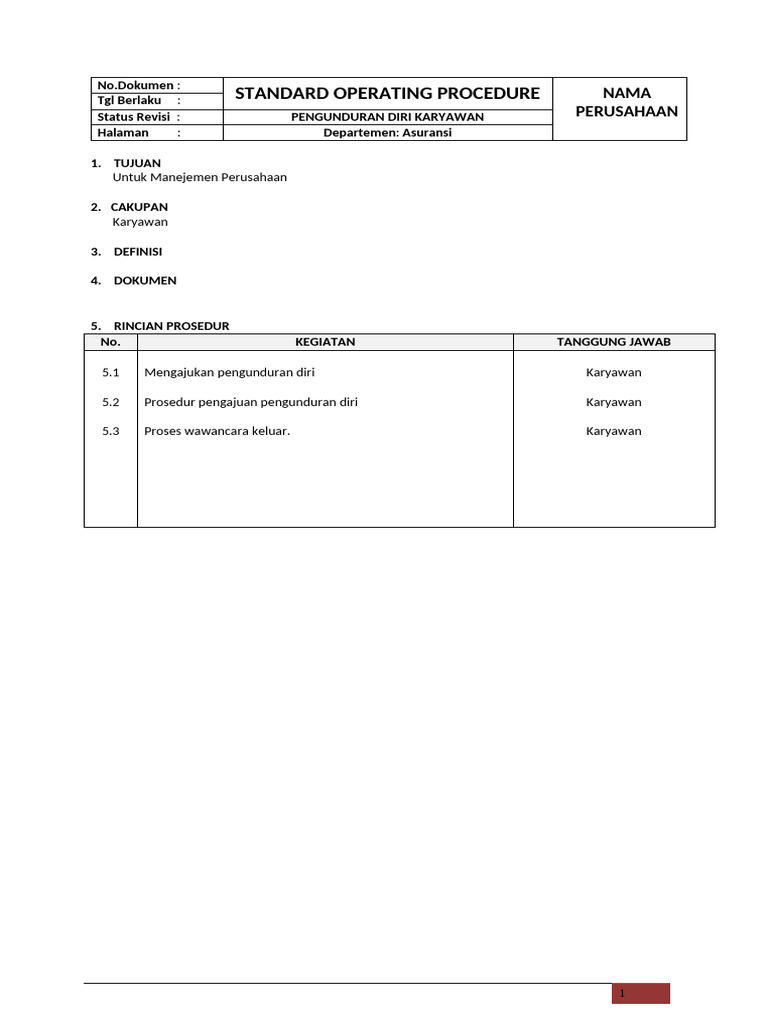 | No.Dokumen : | STANDARD OPERATING PROCEDURE | NAMA PERUSAHAAN |
|---|---|---|
| Tgl Berlaku : | | |
| Status Revisi : | PENGUNDURAN DIRI KARYAWAN | |
| Halaman : | Departemen: Asuransi | |

1. TUJUAN
Untuk Manejemen Perusahaan

2. CAKUPAN
Karyawan

3. DEFINISI

4. DOKUMEN

5. RINCIAN PROSEDUR

| No. | KEGIATAN | TANGGUNG JAWAB |
|---|---|---|
| 5.1 | Mengajukan pengunduran diri | Karyawan |
| 5.2 | Prosedur pengajuan pengunduran diri | Karyawan |
| 5.3 | Proses wawancara keluar. | Karyawan |

1